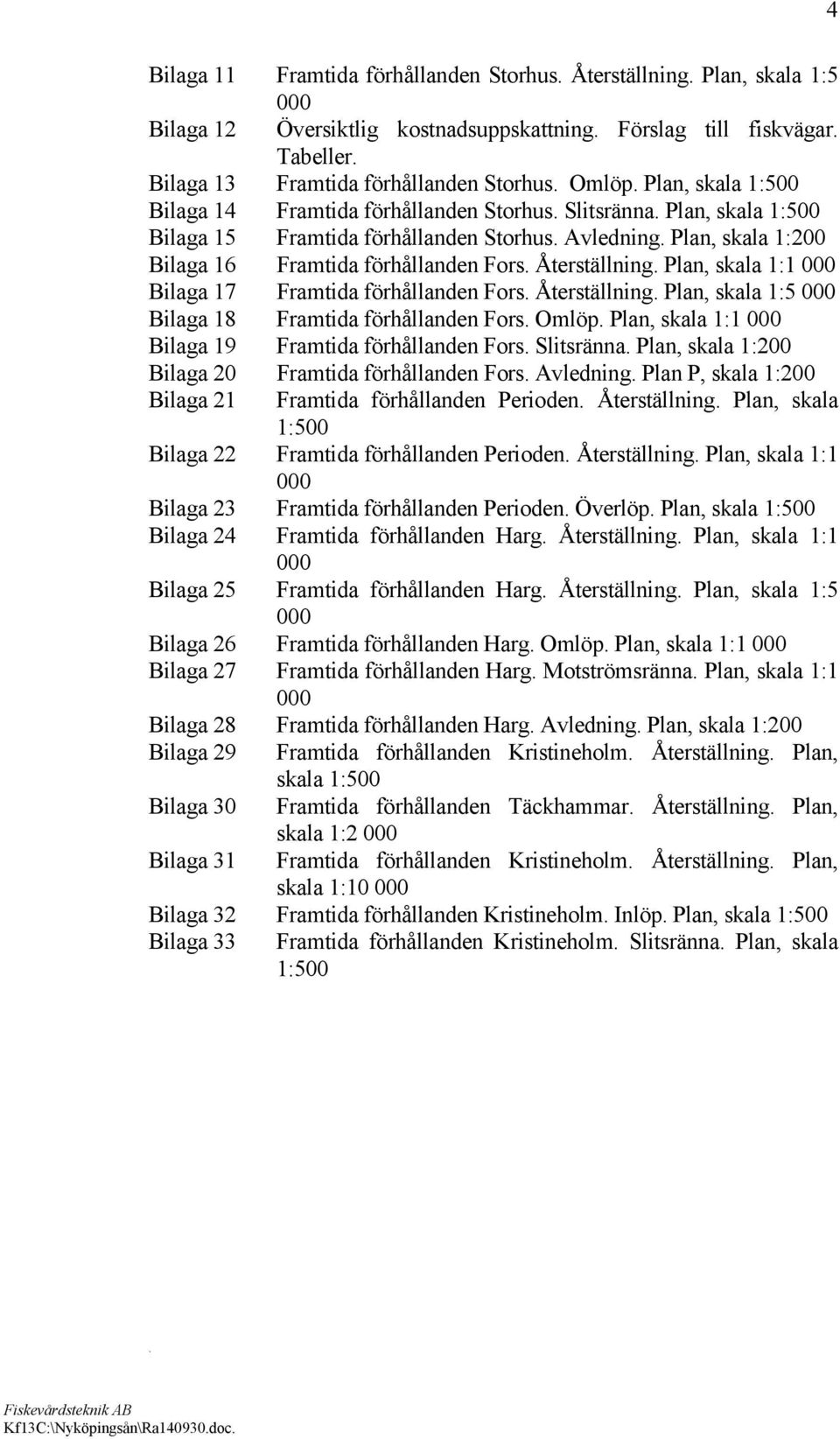 4

Bilaga 11 Framtida förhållanden Storhus. Återställning. Plan, skala 1:5 000
Bilaga 12 Översiktlig kostnadsuppskattning. Förslag till fiskvägar. Tabeller.
Bilaga 13 Framtida förhållanden Storhus. Omlöp. Plan, skala 1:500
Bilaga 14 Framtida förhållanden Storhus. Slitsränna. Plan, skala 1:500
Bilaga 15 Framtida förhållanden Storhus. Avledning. Plan, skala 1:200
Bilaga 16 Framtida förhållanden Fors. Återställning. Plan, skala 1:1 000
Bilaga 17 Framtida förhållanden Fors. Återställning. Plan, skala 1:5 000
Bilaga 18 Framtida förhållanden Fors. Omlöp. Plan, skala 1:1 000
Bilaga 19 Framtida förhållanden Fors. Slitsränna. Plan, skala 1:200
Bilaga 20 Framtida förhållanden Fors. Avledning. Plan P, skala 1:200
Bilaga 21 Framtida förhållanden Perioden. Återställning. Plan, skala 1:500
Bilaga 22 Framtida förhållanden Perioden. Återställning. Plan, skala 1:1 000
Bilaga 23 Framtida förhållanden Perioden. Överlöp. Plan, skala 1:500
Bilaga 24 Framtida förhållanden Harg. Återställning. Plan, skala 1:1 000
Bilaga 25 Framtida förhållanden Harg. Återställning. Plan, skala 1:5 000
Bilaga 26 Framtida förhållanden Harg. Omlöp. Plan, skala 1:1 000
Bilaga 27 Framtida förhållanden Harg. Motströmsränna. Plan, skala 1:1 000
Bilaga 28 Framtida förhållanden Harg. Avledning. Plan, skala 1:200
Bilaga 29 Framtida förhållanden Kristineholm. Återställning. Plan, skala 1:500
Bilaga 30 Framtida förhållanden Täckhammar. Återställning. Plan, skala 1:2 000
Bilaga 31 Framtida förhållanden Kristineholm. Återställning. Plan, skala 1:10 000
Bilaga 32 Framtida förhållanden Kristineholm. Inlöp. Plan, skala 1:500
Bilaga 33 Framtida förhållanden Kristineholm. Slitsränna. Plan, skala 1:500

Fiskevårdsteknik AB
Kf13C:\Nyköpingsån\Ra140930.doc.